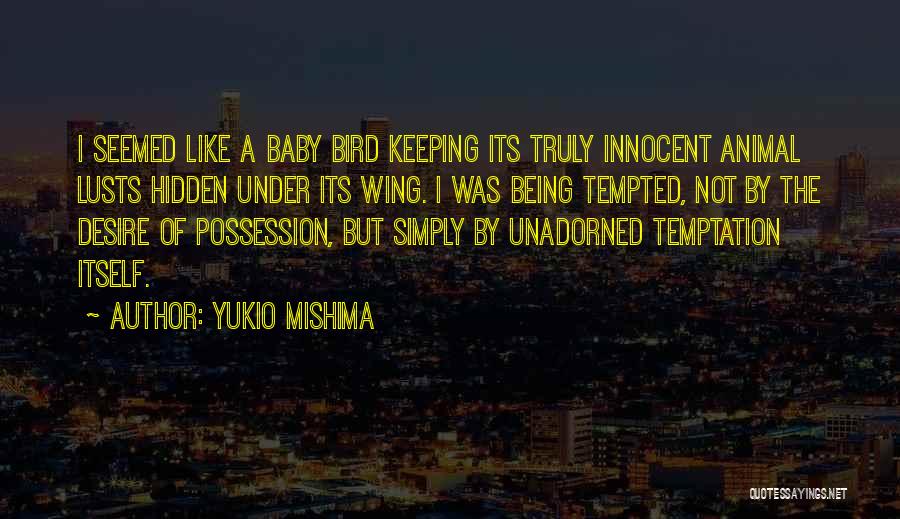 I SEEMED LIKE A BABY BIRD KEEPING ITS TRULY INNOCENT ANIMAL LUSTS HIDDEN UNDER ITS WING. I WAS BEING TEMPTED, NOT BY THE DESIRE OF POSSESSION, BUT SIMPLY BY UNADORNED TEMPTATION ITSELF.

~ AUTHOR: YUKIO MISHIMA

QUOTESSAYINGS.NET